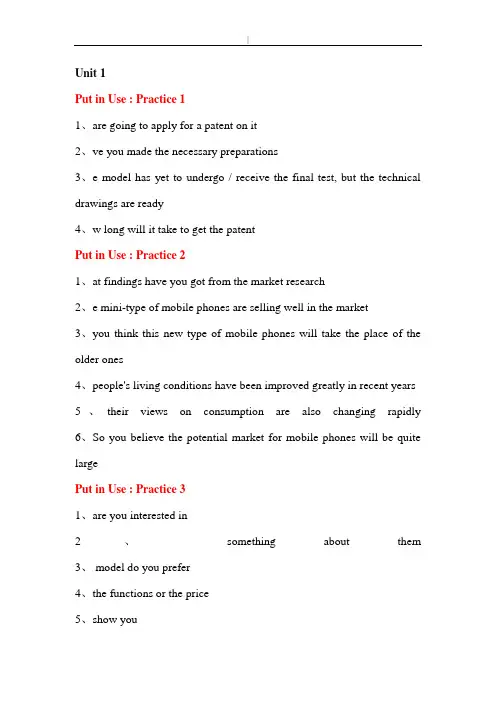 Unit 1

Put in Use : Practice 1

1、are going to apply for a patent on it

2、ve you made the necessary preparations

3、e model has yet to undergo / receive the final test, but the technical drawings are ready

4、w long will it take to get the patent

Put in Use : Practice 2

1、at findings have you got from the market research

2、e mini-type of mobile phones are selling well in the market

3、you think this new type of mobile phones will take the place of the older ones

4、people's living conditions have been improved greatly in recent years

5、their views on consumption are also changing rapidly

6、So you believe the potential market for mobile phones will be quite large

Put in Use : Practice 3

1、are you interested in

2、something about them

3、model do you prefer

4、the functions or the price

5、show you